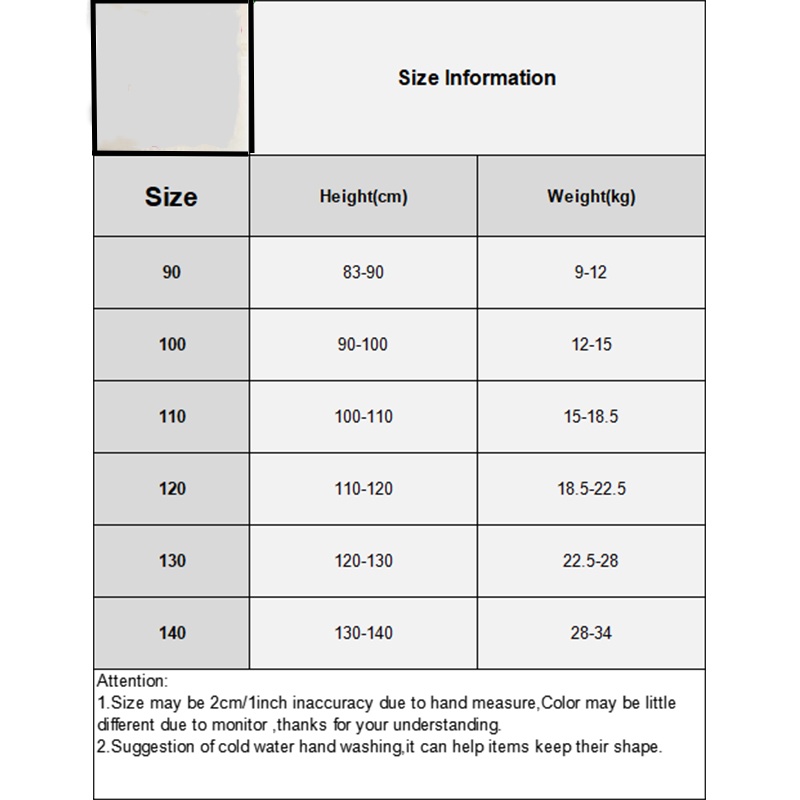 Size Information

| Size | Height(cm) | Weight(kg) |
|---|---|---|
| 90 | 83-90 | 9-12 |
| 100 | 90-100 | 12-15 |
| 110 | 100-110 | 15-18.5 |
| 120 | 110-120 | 18.5-22.5 |
| 130 | 120-130 | 22.5-28 |
| 140 | 130-140 | 28-34 |

Attention:
1.Size may be 2cm/1inch inaccuracy due to hand measure,Color may be little different due to monitor ,thanks for your understanding.
2.Suggestion of cold water hand washing,it can help items keep their shape.